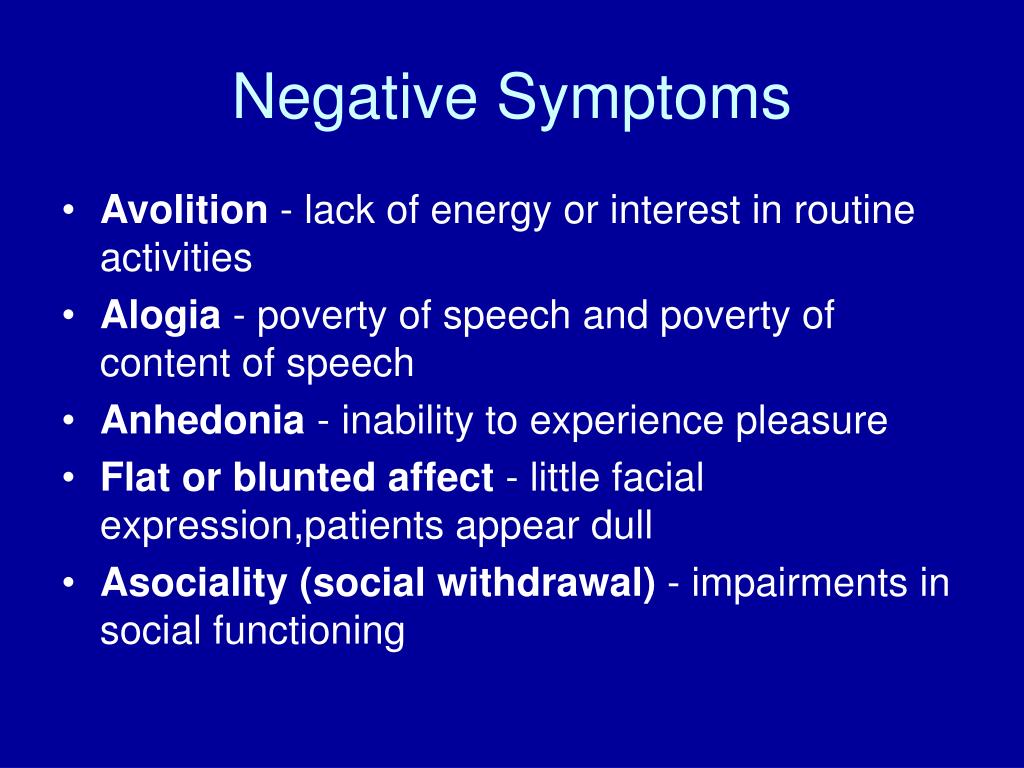 Negative Symptoms

• Avolition - lack of energy or interest in routine activities
• Alogia - poverty of speech and poverty of content of speech
• Anhedonia - inability to experience pleasure
• Flat or blunted affect - little facial expression,patients appear dull
• Asociality (social withdrawal) - impairments in social functioning